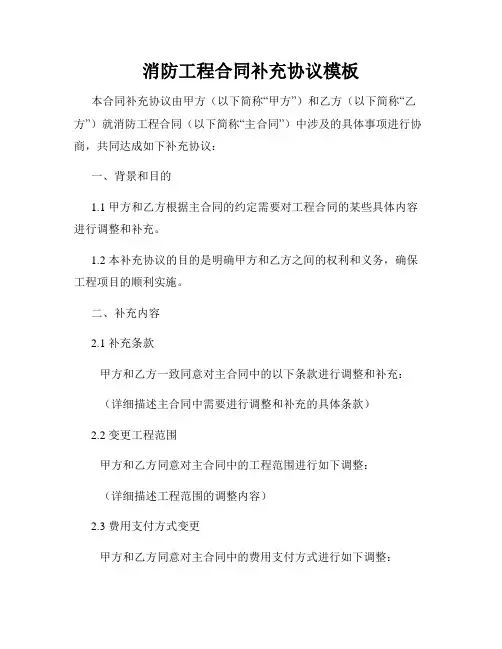 消防工程合同补充协议模板

本合同补充协议由甲方（以下简称“甲方”）和乙方（以下简称“乙方”）就消防工程合同（以下简称“主合同”）中涉及的具体事项进行协商，共同达成如下补充协议：

一、背景和目的

1.1 甲方和乙方根据主合同的约定需要对工程合同的某些具体内容进行调整和补充。

1.2 本补充协议的目的是明确甲方和乙方之间的权利和义务，确保工程项目的顺利实施。

二、补充内容

2.1 补充条款

甲方和乙方一致同意对主合同中的以下条款进行调整和补充：

（详细描述主合同中需要进行调整和补充的具体条款）

2.2 变更工程范围

甲方和乙方同意对主合同中的工程范围进行如下调整：

（详细描述工程范围的调整内容）

2.3 费用支付方式变更

甲方和乙方同意对主合同中的费用支付方式进行如下调整：